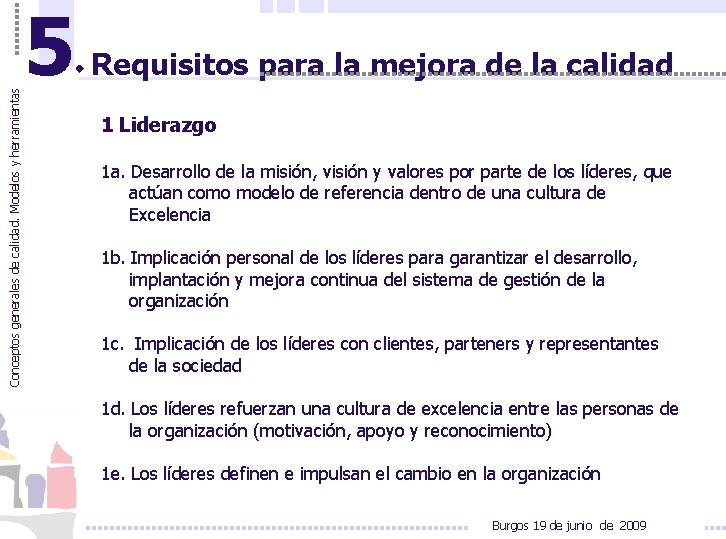 Conceptos generales de calidad. Modelos y herramientas

5. Requisitos para la mejora de la calidad

1 Liderazgo

1a. Desarrollo de la misión, visión y valores por parte de los líderes, que actúan como modelo de referencia dentro de una cultura de Excelencia

1b. Implicación personal de los líderes para garantizar el desarrollo, implantación y mejora continua del sistema de gestión de la organización

1c. Implicación de los líderes con clientes, parteners y representantes de la sociedad

1d. Los líderes refuerzan una cultura de excelencia entre las personas de la organización (motivación, apoyo y reconocimiento)

1e. Los líderes definen e impulsan el cambio en la organización

Burgos 19 de junio de 2009